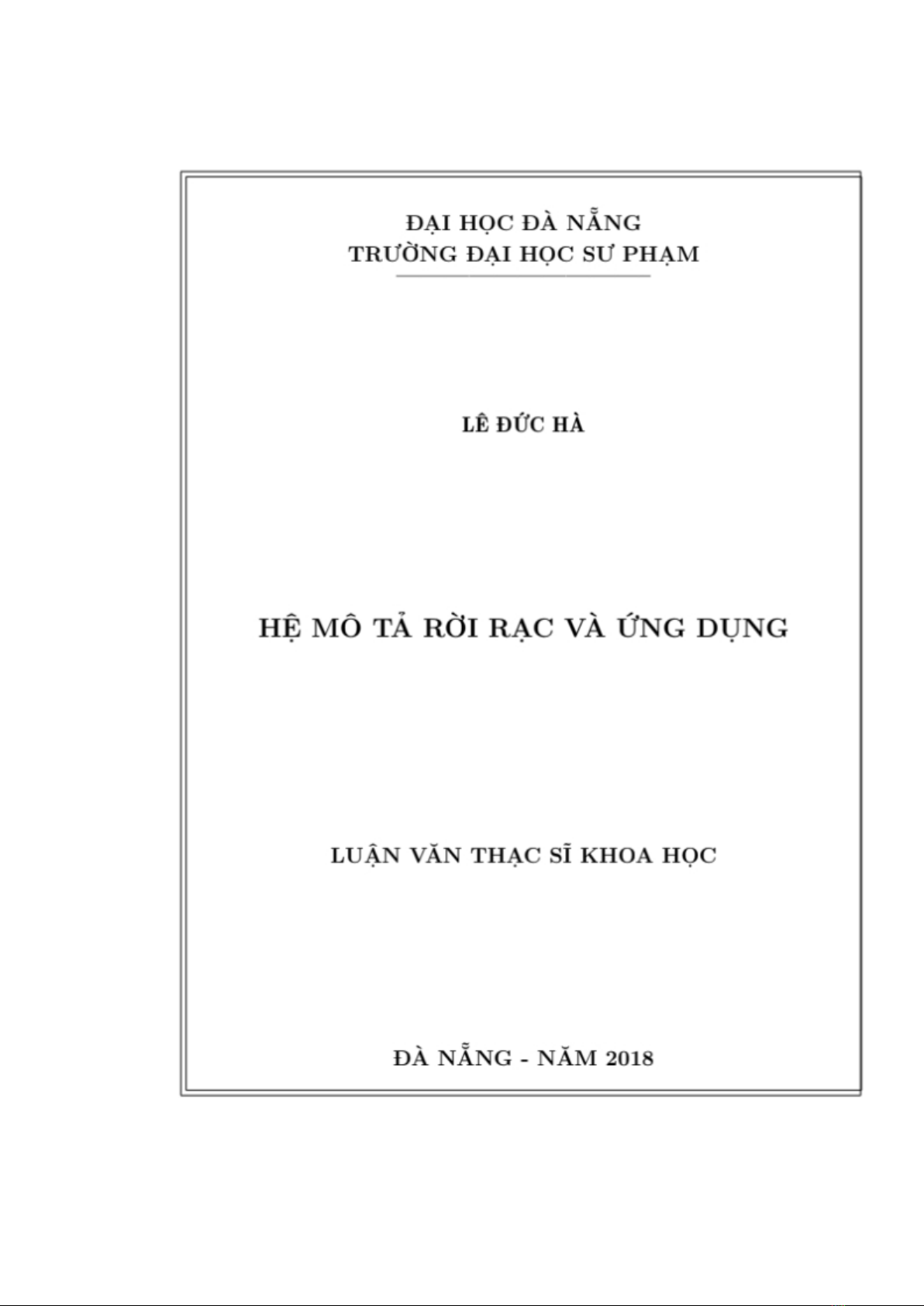 ĐẠI HỌC ĐÀ NẴNG
TRƯỜNG ĐẠI HỌC SƯ PHẠM

LÊ ĐỨC HÀ

HỆ MÔ TẢ RỜI RẠC VÀ ỨNG DỤNG

LUẬN VĂN THẠC SĨ KHOA HỌC

ĐÀ NẴNG - NĂM 2018